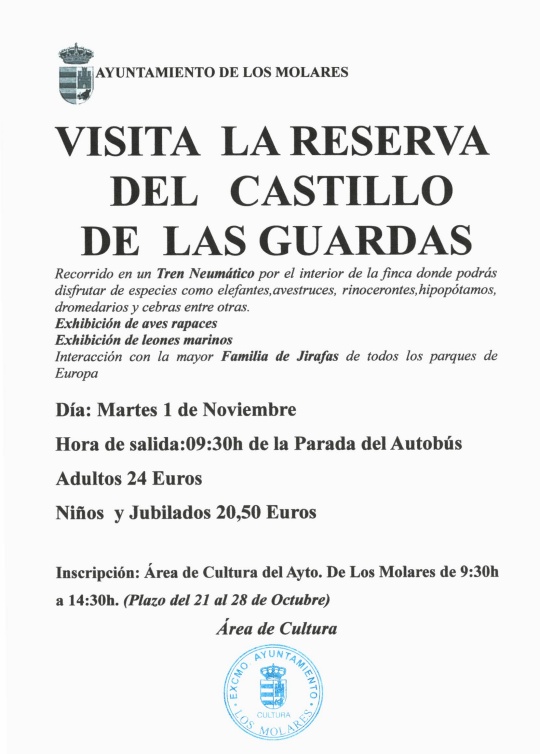 AYUNTAMIENTO DE LOS MOLARES

VISITA LA RESERVA DEL CASTILLO DE LAS GUARDAS

Recorrido en un Tren Neumático por el interior de la finca donde podrás disfrutar de especies como elefantes,avestruces, rinocerontes,hipopótamos, dromedarios y cebras entre otras.
Exhibición de aves rapaces
Exhibición de leones marinos
Interacción con la mayor Familia de Jirafas de todos los parques de Europa

Día: Martes 1 de Noviembre

Hora de salida:09:30h de la Parada del Autobús

Adultos 24 Euros

Niños y Jubilados 20,50 Euros

Inscripción: Área de Cultura del Ayto. De Los Molares de 9:30h a 14:30h. (Plazo del 21 al 28 de Octubre)

Área de Cultura

EXCMO. AYUNTAMIENTO
CULTURA
LOS MOLARES